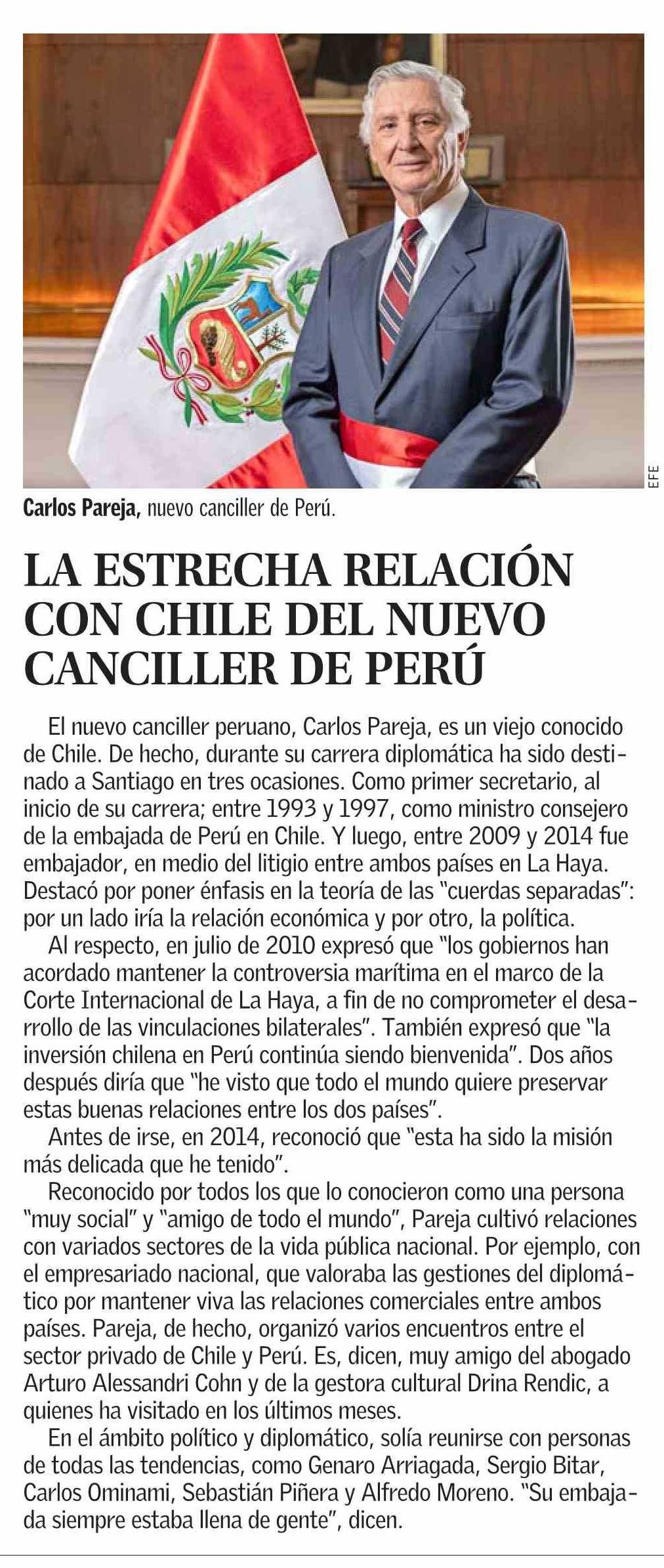 EFE

**Carlos Pareja,** nuevo canciller de Perú.

LA ESTRECHA RELACIÓN CON CHILE DEL NUEVO CANCILLER DE PERÚ

El nuevo canciller peruano, Carlos Pareja, es un viejo conocido de Chile. De hecho, durante su carrera diplomática ha sido destinado a Santiago en tres ocasiones. Como primer secretario, al inicio de su carrera; entre 1993 y 1997, como ministro consejero de la embajada de Perú en Chile. Y luego, entre 2009 y 2014 fue embajador, en medio del litigio entre ambos países en La Haya. Destacó por poner énfasis en la teoría de las "cuerdas separadas": por un lado iría la relación económica y por otro, la política.

Al respecto, en julio de 2010 expresó que "los gobiernos han acordado mantener la controversia marítima en el marco de la Corte Internacional de La Haya, a fin de no comprometer el desarrollo de las vinculaciones bilaterales". También expresó que "la inversión chilena en Perú continúa siendo bienvenida". Dos años después diría que "he visto que todo el mundo quiere preservar estas buenas relaciones entre los dos países".

Antes de irse, en 2014, reconoció que "esta ha sido la misión más delicada que he tenido".

Reconocido por todos los que lo conocieron como una persona "muy social" y "amigo de todo el mundo", Pareja cultivó relaciones con variados sectores de la vida pública nacional. Por ejemplo, con el empresariado nacional, que valoraba las gestiones del diplomático por mantener viva las relaciones comerciales entre ambos países. Pareja, de hecho, organizó varios encuentros entre el sector privado de Chile y Perú. Es, dicen, muy amigo del abogado Arturo Alessandri Cohn y de la gestora cultural Drina Rendic, a quienes ha visitado en los últimos meses.

En el ámbito político y diplomático, solía reunirse con personas de todas las tendencias, como Genaro Arriagada, Sergio Bitar, Carlos Ominami, Sebastián Piñera y Alfredo Moreno. "Su embajada siempre estaba llena de gente", dicen.